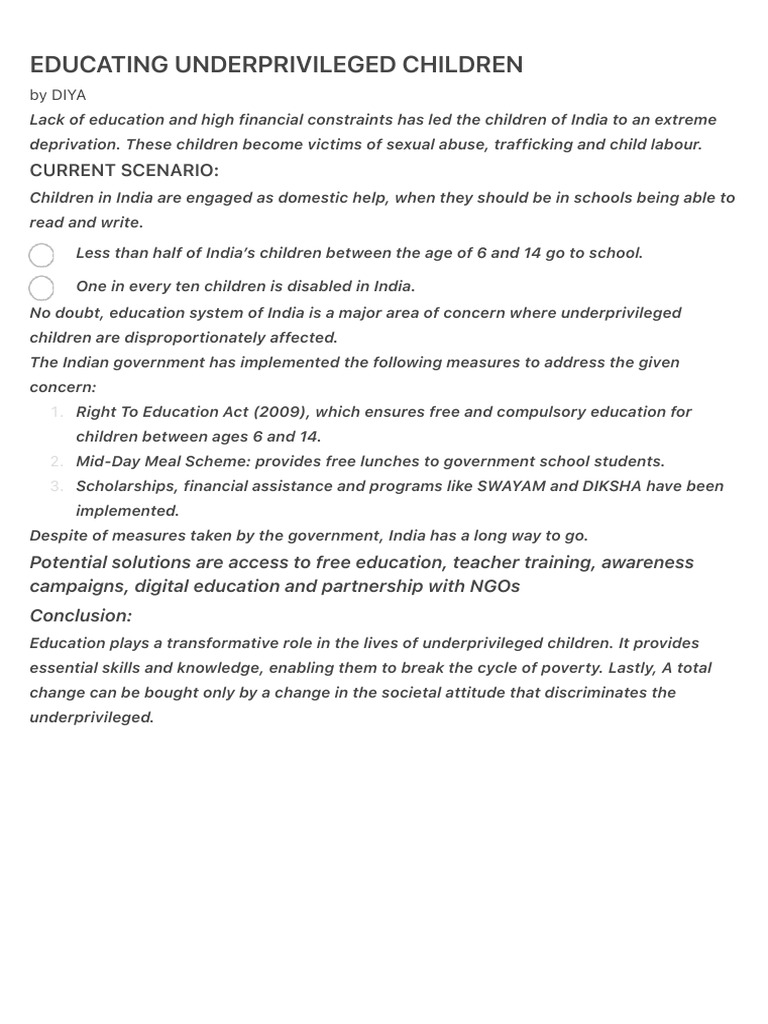 EDUCATING UNDERPRIVILEGED CHILDREN

by DIYA

Lack of education and high financial constraints has led the children of India to an extreme deprivation. These children become victims of sexual abuse, trafficking and child labour.

CURRENT SCENARIO:

Children in India are engaged as domestic help, when they should be in schools being able to read and write.

Less than half of India's children between the age of 6 and 14 go to school.

One in every ten children is disabled in India.

No doubt, education system of India is a major area of concern where underprivileged children are disproportionately affected.

The Indian government has implemented the following measures to address the given concern:

1. Right To Education Act (2009), which ensures free and compulsory education for children between ages 6 and 14.
2. Mid-Day Meal Scheme: provides free lunches to government school students.
3. Scholarships, financial assistance and programs like SWAYAM and DIKSHA have been implemented.

Despite of measures taken by the government, India has a long way to go.

Potential solutions are access to free education, teacher training, awareness campaigns, digital education and partnership with NGOs

Conclusion:

Education plays a transformative role in the lives of underprivileged children. It provides essential skills and knowledge, enabling them to break the cycle of poverty. Lastly, A total change can be bought only by a change in the societal attitude that discriminates the underprivileged.